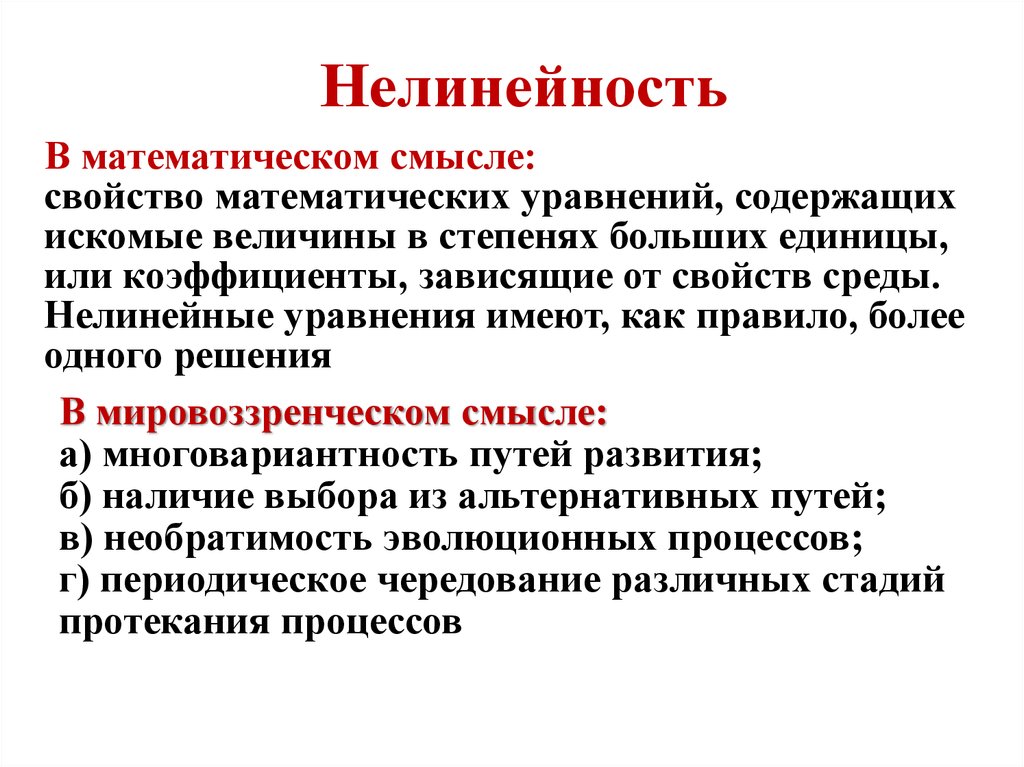 Нелинейность

В математическом смысле:
свойство математических уравнений, содержащих искомые величины в степенях больших единицы, или коэффициенты, зависящие от свойств среды. Нелинейные уравнения имеют, как правило, более одного решения

В мировоззренческом смысле:
а) многовариантность путей развития;
б) наличие выбора из альтернативных путей;
в) необратимость эволюционных процессов;
г) периодическое чередование различных стадий протекания процессов